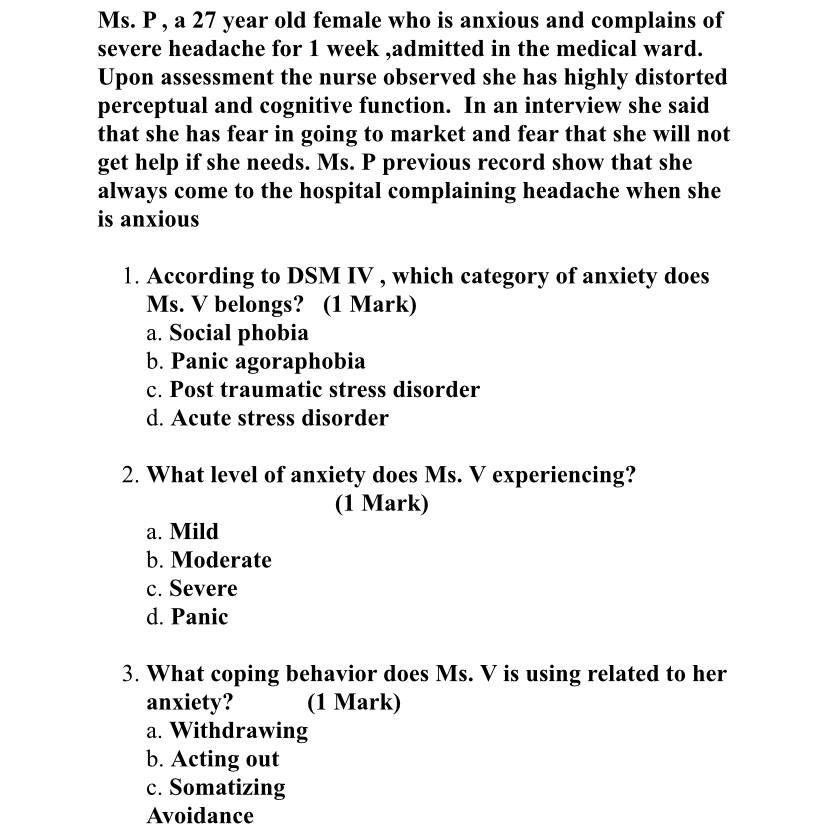 Ms. P , a 27 year old female who is anxious and complains of severe headache for 1 week ,admitted in the medical ward. Upon assessment the nurse observed she has highly distorted perceptual and cognitive function. In an interview she said that she has fear in going to market and fear that she will not get help if she needs. Ms. P previous record show that she always come to the hospital complaining headache when she is anxious

1. According to DSM IV , which category of anxiety does Ms. V belongs? (1 Mark)
a. Social phobia
b. Panic agoraphobia
c. Post traumatic stress disorder
d. Acute stress disorder

2. What level of anxiety does Ms. V experiencing? (1 Mark)
a. Mild
b. Moderate
c. Severe
d. Panic

3. What coping behavior does Ms. V is using related to her anxiety? (1 Mark)
a. Withdrawing
b. Acting out
c. Somatizing
Avoidance